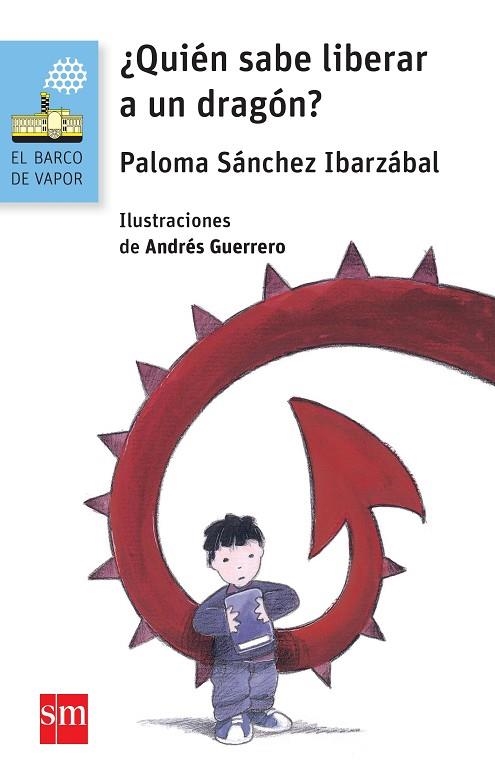 EL BARCO DE VAPOR

¿Quién sabe liberar a un dragón?

Paloma Sánchez Ibarzábal

Ilustraciones de Andrés Guerrero

sm